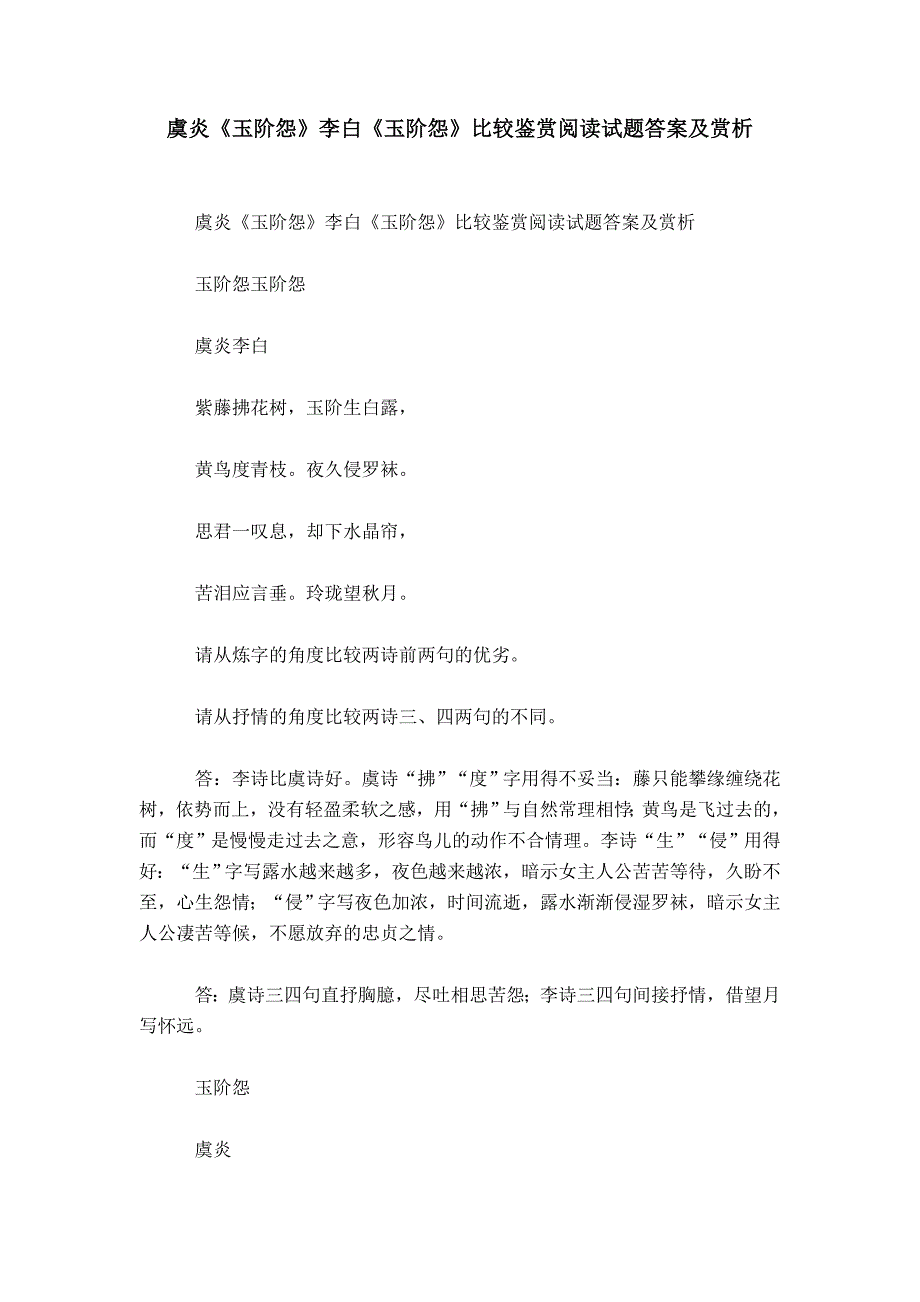 虞炎《玉阶怨》李白《玉阶怨》比较鉴赏阅读试题答案及赏析

虞炎《玉阶怨》李白《玉阶怨》比较鉴赏阅读试题答案及赏析

玉阶怨玉阶怨

虞炎李白

紫藤拂花树，玉阶生白露，

黄鸟度青枝。夜久侵罗袜。

思君一叹息，却下水晶帘，

苦泪应言垂。玲珑望秋月。

请从炼字的角度比较两诗前两句的优劣。

请从抒情的角度比较两诗三、四两句的不同。

答：李诗比虞诗好。虞诗“拂”“度”字用得不妥当：藤只能攀缘缠绕花树，依势而上，没有轻盈柔软之感，用“拂”与自然常理相悖;黄鸟是飞过去的，而“度”是慢慢走过去之意，形容鸟儿的动作不合情理。李诗“生”“侵”用得好：“生”字写露水越来越多，夜色越来越浓，暗示女主人公苦苦等待，久盼不至，心生怨情；“侵”字写夜色加浓，时间流逝，露水渐渐侵湿罗袜，暗示女主人公凄苦等候，不愿放弃的忠贞之情。

答:虞诗三四句直抒胸臆，尽吐相思苦怨;李诗三四句间接抒情，借望月写怀远。

玉阶怨

虞炎